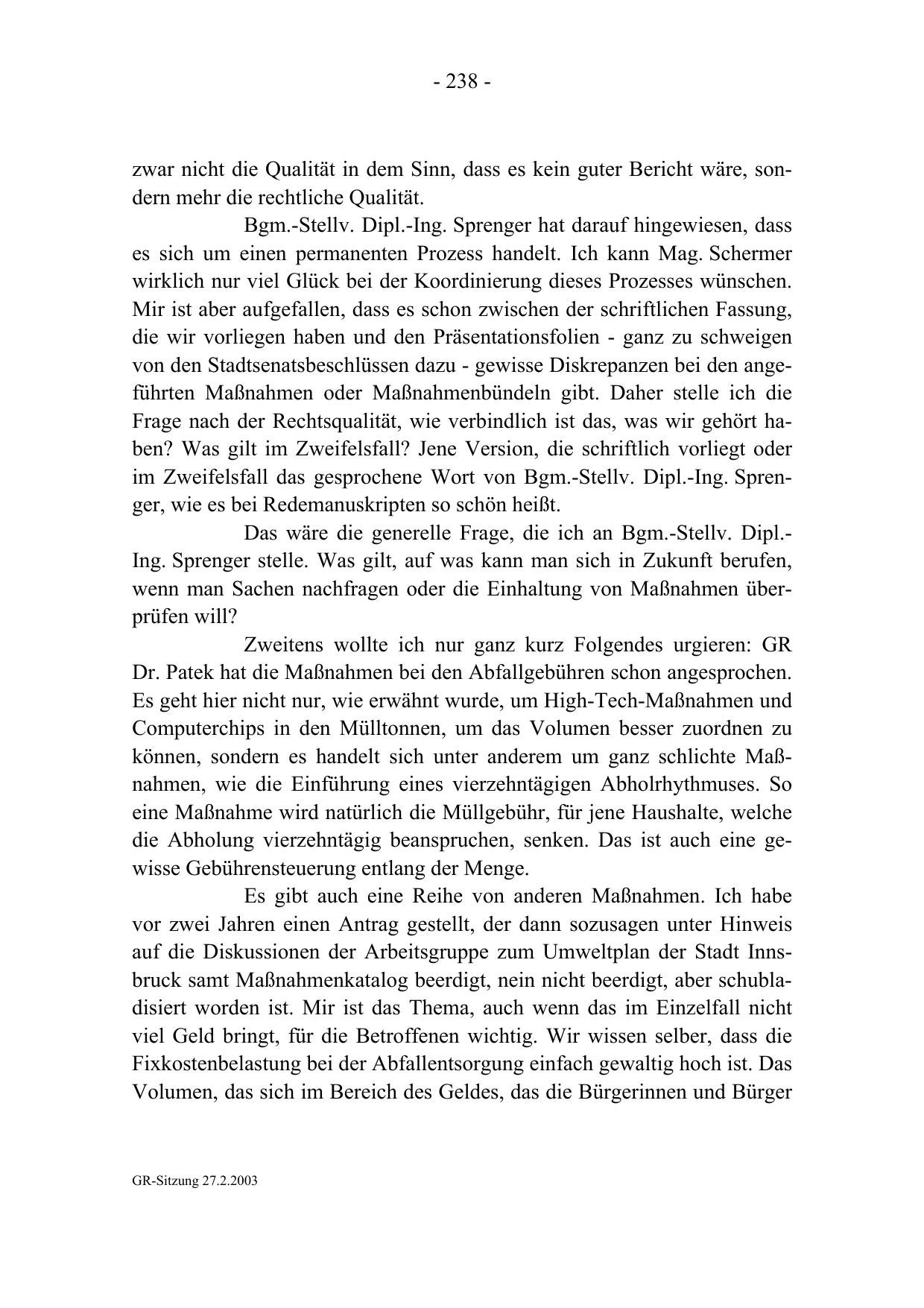 - 238 -

zwar nicht die Qualität in dem Sinn, dass es kein guter Bericht wäre, sondern mehr die rechtliche Qualität.

Bgm.-Stellv. Dipl.-Ing. Sprenger hat darauf hingewiesen, dass es sich um einen permanenten Prozess handelt. Ich kann Mag. Schermer wirklich nur viel Glück bei der Koordinierung dieses Prozesses wünschen. Mir ist aber aufgefallen, dass es schon zwischen der schriftlichen Fassung, die wir vorliegen haben und den Präsentationsfolien - ganz zu schweigen von den Stadtsenatsbeschlüssen dazu - gewisse Diskrepanzen bei den angeführten Maßnahmen oder Maßnahmenbündeln gibt. Daher stelle ich die Frage nach der Rechtsqualität, wie verbindlich ist das, was wir gehört haben? Was gilt im Zweifelsfall? Jene Version, die schriftlich vorliegt oder im Zweifelsfall das gesprochene Wort von Bgm.-Stellv. Dipl.-Ing. Sprenger, wie es bei Redemanuskripten so schön heißt.

Das wäre die generelle Frage, die ich an Bgm.-Stellv. Dipl.-Ing. Sprenger stelle. Was gilt, auf was kann man sich in Zukunft berufen, wenn man Sachen nachfragen oder die Einhaltung von Maßnahmen überprüfen will?

Zweitens wollte ich nur ganz kurz Folgendes urgieren: GR Dr. Patek hat die Maßnahmen bei den Abfallgebühren schon angesprochen. Es geht hier nicht nur, wie erwähnt wurde, um High-Tech-Maßnahmen und Computerchips in den Mülltonnen, um das Volumen besser zuordnen zu können, sondern es handelt sich unter anderem um ganz schlichte Maßnahmen, wie die Einführung eines vierzehntägigen Abholrhythmuses. So eine Maßnahme wird natürlich die Müllgebühr, für jene Haushalte, welche die Abholung vierzehntägig beanspruchen, senken. Das ist auch eine gewisse Gebührensteuerung entlang der Menge.

Es gibt auch eine Reihe von anderen Maßnahmen. Ich habe vor zwei Jahren einen Antrag gestellt, der dann sozusagen unter Hinweis auf die Diskussionen der Arbeitsgruppe zum Umweltplan der Stadt Innsbruck samt Maßnahmenkatalog beerdigt, nein nicht beerdigt, aber schubladisiert worden ist. Mir ist das Thema, auch wenn das im Einzelfall nicht viel Geld bringt, für die Betroffenen wichtig. Wir wissen selber, dass die Fixkostenbelastung bei der Abfallentsorgung einfach gewaltig hoch ist. Das Volumen, das sich im Bereich des Geldes, das die Bürgerinnen und Bürger

GR-Sitzung 27.2.2003